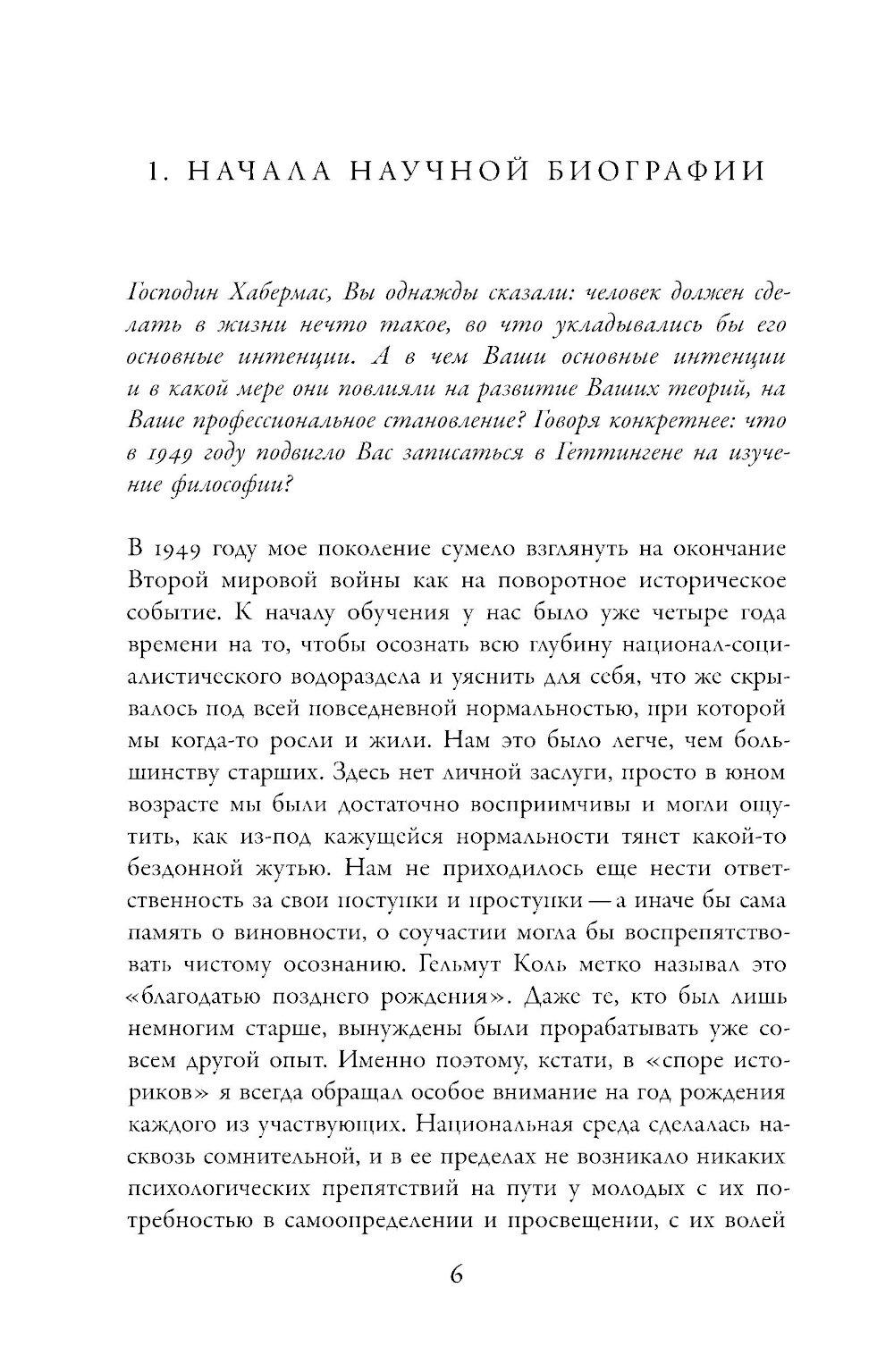 1. НАЧАЛА НАУЧНОЙ БИОГРАФИИ

Господин Хабермас, Вы однажды сказали: человек должен сделать в жизни нечто такое, во что укладывались бы его основные интенции. А в чем Ваши основные интенции и в какой мере они повлияли на развитие Ваших теорий, на Ваше профессиональное становление? Говоря конкретнее: что в 1949 году подвигло Вас записаться в Геттингене на изучение философии?

В 1949 году мое поколение сумело взглянуть на окончание Второй мировой войны как на поворотное историческое событие. К началу обучения у нас было уже четыре года времени на то, чтобы осознать всю глубину национал-социалистического водораздела и уяснить для себя, что же скрывалось под всей повседневной нормальностью, при которой мы когда-то росли и жили. Нам это было легче, чем большинству старших. Здесь нет личной заслуги, просто в юном возрасте мы были достаточно восприимчивы и могли ощутить, как из-под кажущейся нормальности тянет какой-то бездонной жутью. Нам не приходилось еще нести ответственность за свои поступки и проступки — а иначе бы сама память о виновности, о соучастии могла бы воспрепятствовать чистому осознанию. Гельмут Коль метко называл это «благодатью позднего рождения». Даже те, кто был лишь немногим старше, вынуждены были прорабатывать уже совсем другой опыт. Именно поэтому, кстати, в «споре историков» я всегда обращал особое внимание на год рождения каждого из участвующих. Национальная среда сделалась насквозь сомнительной, и в ее пределах не возникало никаких психологических препятствий на пути у молодых с их потребностью в самоопределении и просвещении, с их волей

6